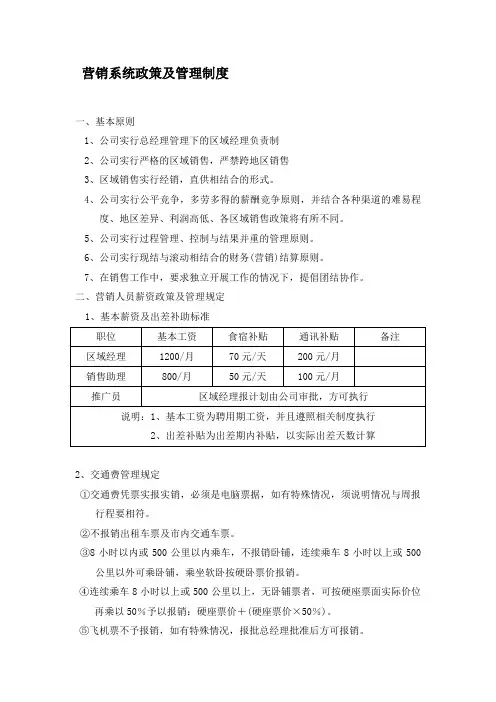 营销系统政策及管理制度

一、基本原则

1、公司实行总经理管理下的区域经理负责制

2、公司实行严格的区域销售，严禁跨地区销售

3、区域销售实行经销，直供相结合的形式。

4、公司实行公平竞争，多劳多得的薪酬竞争原则，并结合各种渠道的难易程度、地区差异、利润高低、各区域销售政策将有所不同。

5、公司实行过程管理、控制与结果并重的管理原则。

6、公司实行现结与滚动相结合的财务(营销)结算原则。

7、在销售工作中，要求独立开展工作的情况下，提倡团结协作。

二、营销人员薪资政策及管理规定

1、基本薪资及出差补助标准

| 职位 | 基本工资 | 食宿补贴 | 通讯补贴 | 备注 |
|---|---|---|---|---|
| 区域经理 | 1200/月 | 70元/天 | 200元/月 | |
| 销售助理 | 800/月 | 50元/天 | 100元/月 | |
| 推广员 | 区域经理报计划由公司审批，方可执行 | | | |
| 说明：1、基本工资为聘用期工资，并且遵照相关制度执行 2、出差补贴为出差期内补贴，以实际出差天数计算 | | | | |

2、交通费管理规定

①交通费凭票实报实销，必须是电脑票据，如有特殊情况，须说明情况与周报行程要相符。

②不报销出租车票及市内交通车票。

③8小时以内或500公里以内乘车，不报销卧铺，连续乘车8小时以上或500公里以外可乘卧铺，乘坐软卧按硬卧票价报销。

④连续乘车8小时以上或500公里以上，无卧铺票者，可按硬座票面实际价位再乘以50%予以报销：硬座票价＋(硬座票价×50%)。

⑤飞机票不予报销，如有特殊情况，报批总经理批准后方可报销。